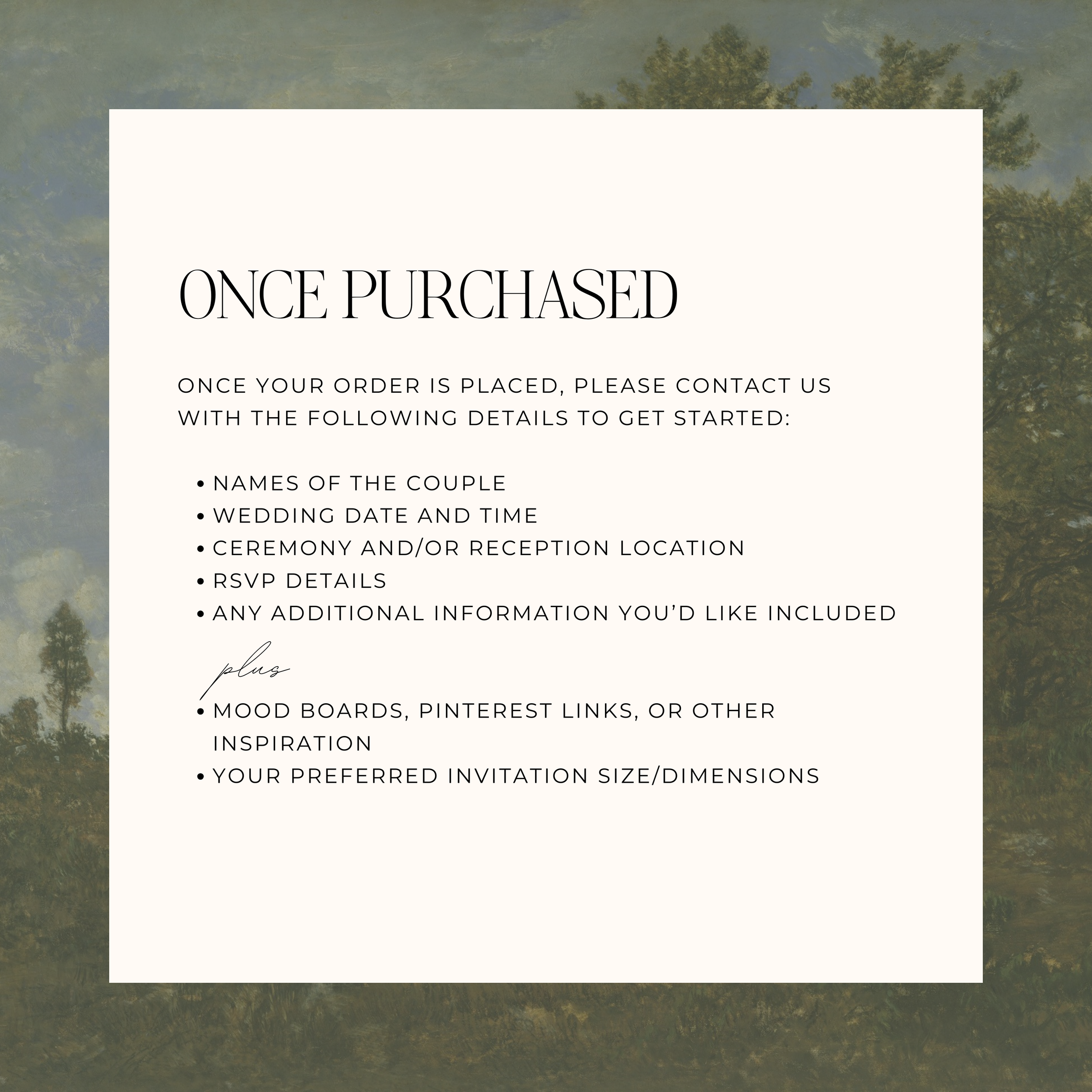 ONCE PURCHASED

ONCE YOUR ORDER IS PLACED, PLEASE CONTACT US WITH THE FOLLOWING DETAILS TO GET STARTED:

• NAMES OF THE COUPLE
• WEDDING DATE AND TIME
• CEREMONY AND/OR RECEPTION LOCATION
• RSVP DETAILS
• ANY ADDITIONAL INFORMATION YOU'D LIKE INCLUDED

plus

• MOOD BOARDS, PINTEREST LINKS, OR OTHER INSPIRATION
• YOUR PREFERRED INVITATION SIZE/DIMENSIONS